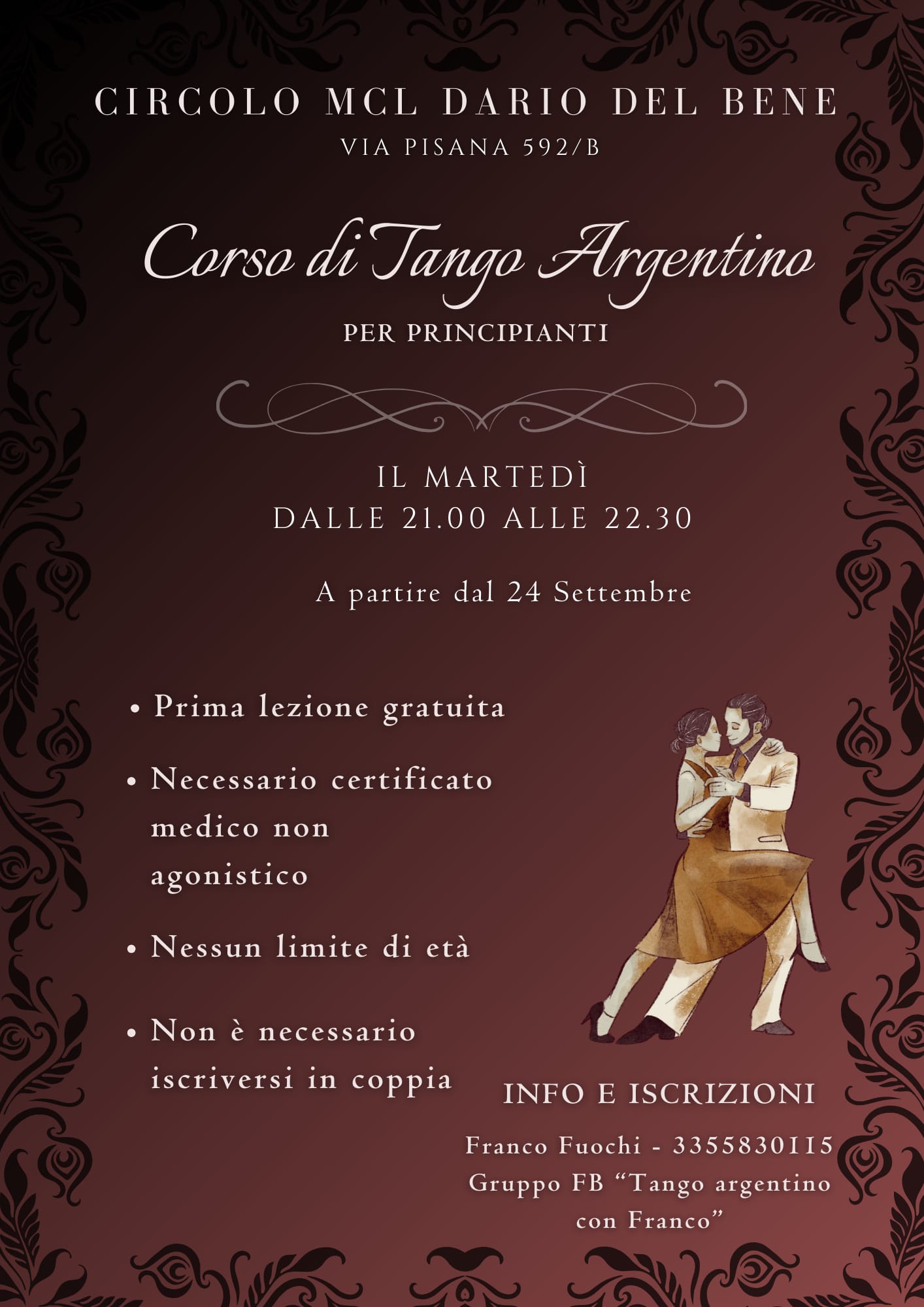 CIRCOLO MCL DARIO DEL BENE
VIA PISANA 592/B

Corso di Tango Argentino
PER PRINCIPIANTI

IL MARTEDÌ
DALLE 21.00 ALLE 22.30

A partire dal 24 Settembre

• Prima lezione gratuita

• Necessario certificato medico non agonistico

• Nessun limite di età

• Non è necessario iscriversi in coppia

INFO E ISCRIZIONI

Franco Fuochi - 3355830115
Gruppo FB "Tango argentino con Franco"